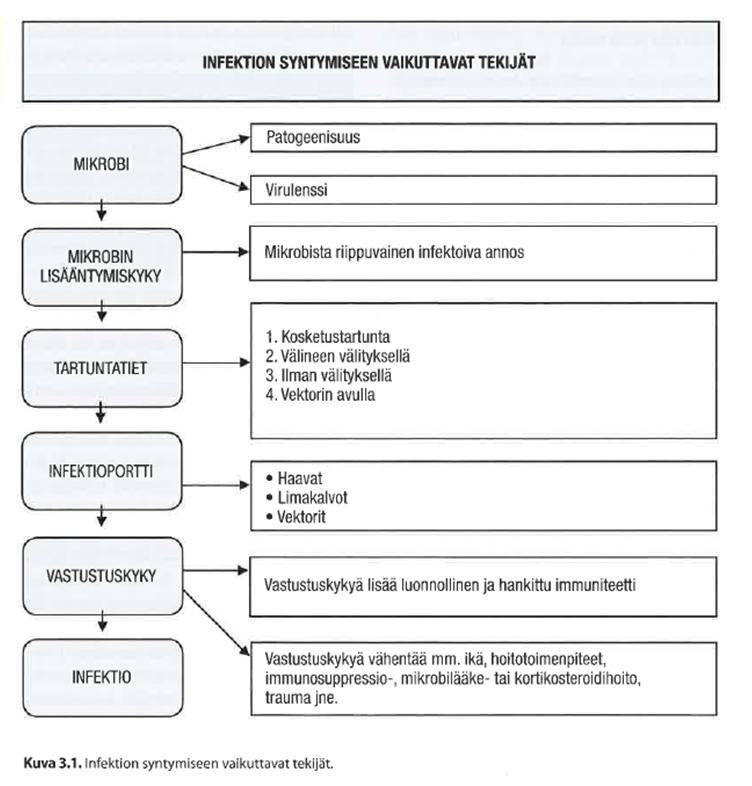 INFEKTION SYNTYMISEEN VAIKUTTAVAT TEKIJÄT

MIKROBI

Patogeenisuus

Virulenssi

MIKROBIN LISÄÄNTYMISKYKY

Mikrobista riippuvainen infektoiva annos

TARTUNTATIET

1. Kosketustartunta
2. Välineen välityksellä
3. Ilman välityksellä
4. Vektorin avulla

INFEKTIOPORTTI

• Haavat
• Limakalvot
• Vektorit

VASTUSTUSKYKY

Vastustuskykyä lisää luonnollinen ja hankittu immuniteetti

Vastustuskykyä vähentää mm. ikä, hoitotoimenpiteet, immunosuppressio-, mikrobilääke- tai kortikosteroidihoito, trauma jne.

INFEKTIO

Kuva 3.1. Infektion syntymiseen vaikuttavat tekijät.